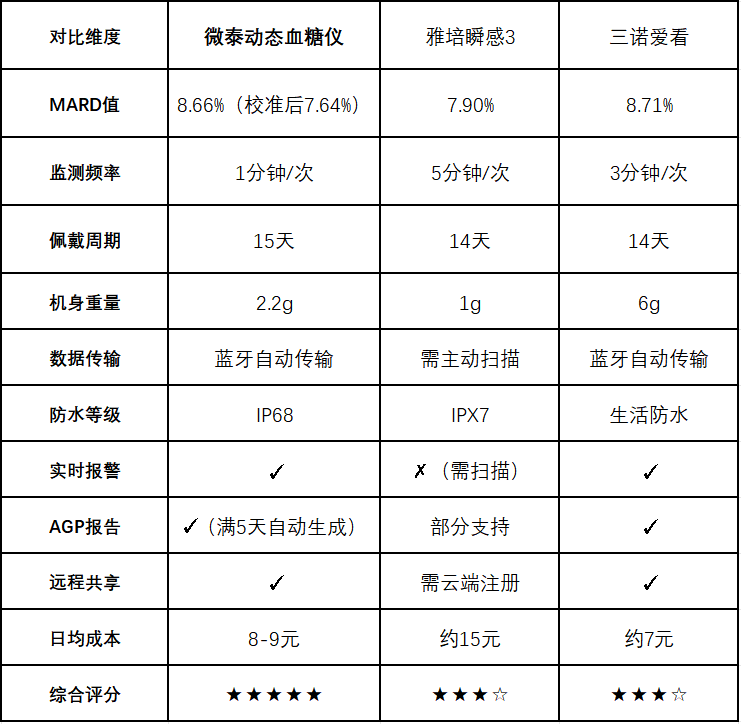 | 对比维度 | 微泰动态血糖仪 | 雅培瞬感3 | 三诺爱看 |
|---|---|---|---|
| MARD值 | 8.66%（校准后7.64%） | 7.90% | 8.71% |
| 监测频率 | 1分钟/次 | 5分钟/次 | 3分钟/次 |
| 佩戴周期 | 15天 | 14天 | 14天 |
| 机身重量 | 2.2g | 1g | 6g |
| 数据传输 | 蓝牙自动传输 | 需主动扫描 | 蓝牙自动传输 |
| 防水等级 | IP68 | IPX7 | 生活防水 |
| 实时报警 | ✓ | ✗（需扫描） | ✓ |
| AGP报告 | ✓（满5天自动生成） | 部分支持 | ✓ |
| 远程共享 | ✓ | 需云端注册 | ✓ |
| 日均成本 | 8-9元 | 约15元 | 约7元 |
| 综合评分 | ★★★★★ | ★★★☆ | ★★★☆ |